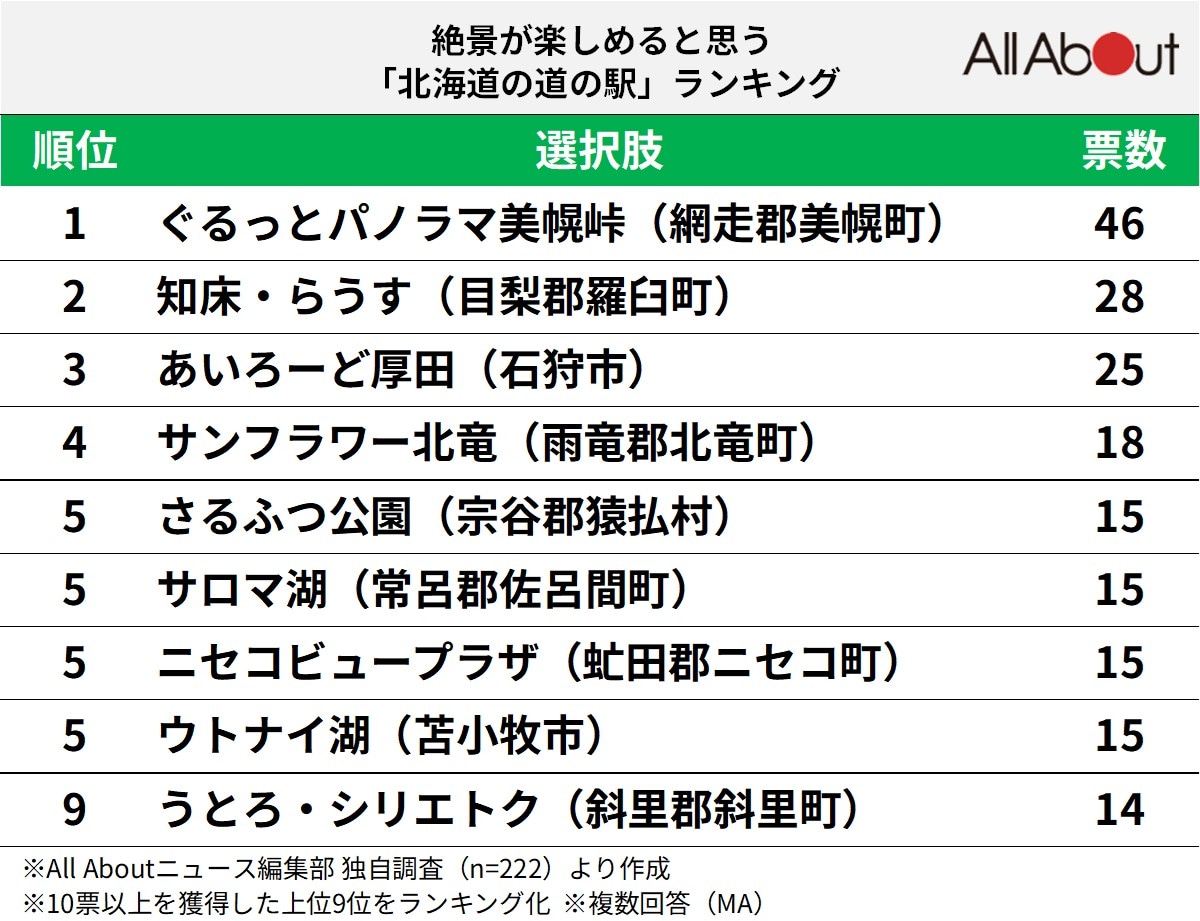 絶景が楽しめると思う
「北海道の道の駅」ランキング

All About

| 順位 | 選択肢 | 票数 |
|---|---|---|
| 1 | ぐるっとパノラマ美幌峠（網走郡美幌町） | 46 |
| 2 | 知床・らうす（目梨郡羅臼町） | 28 |
| 3 | あいろーど厚田（石狩市） | 25 |
| 4 | サンフラワー北竜（雨竜郡北竜町） | 18 |
| 5 | さるふつ公園（宗谷郡猿払村） | 15 |
| 5 | サロマ湖（常呂郡佐呂間町） | 15 |
| 5 | ニセコビュープラザ（虻田郡ニセコ町） | 15 |
| 5 | ウトナイ湖（苫小牧市） | 15 |
| 9 | うとろ・シリエトク（斜里郡斜里町） | 14 |

※All Aboutニュース編集部 独自調査（n=222）より作成
※10票以上を獲得した上位9位をランキング化 ※複数回答（MA）